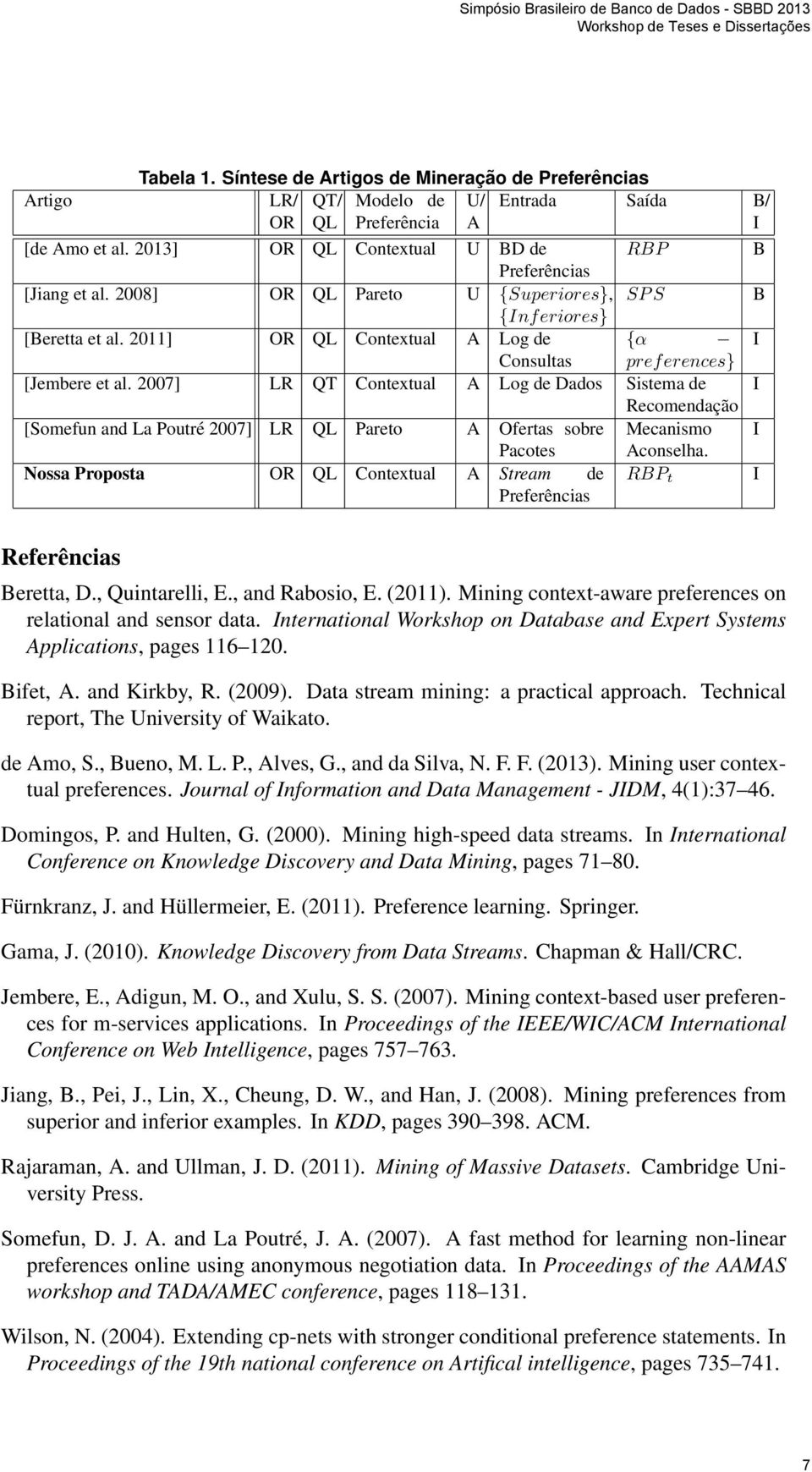 Simpósio Brasileiro de Banco de Dados - SBBD 2013
Workshop de Teses e Dissertações

Tabela 1. Síntese de Artigos de Mineração de Preferências

| Artigo | LR/ OR | QT/ QL | Modelo de Preferência | U/ A | Entrada | Saída | B/ I |
|---|---|---|---|---|---|---|---|
| [de Amo et al. 2013] | OR | QL | Contextual | U | BD de Preferências | $RBP$ | B |
| [Jiang et al. 2008] | OR | QL | Pareto | U | $\{Superiores\}$, $\{Inferiores\}$ | $SPS$ | B |
| [Beretta et al. 2011] | OR | QL | Contextual | A | Log de Consultas | $\{\alpha - preferences\}$ | I |
| [Jembere et al. 2007] | LR | QT | Contextual | A | Log de Dados | Sistema de Recomendação | I |
| [Somefun and La Poutré 2007] | LR | QL | Pareto | A | Ofertas sobre Pacotes | Mecanismo Aconselha. | I |
| Nossa Proposta | OR | QL | Contextual | A | Stream de Preferências | $RBP_t$ | I |

Referências

Beretta, D., Quintarelli, E., and Rabosio, E. (2011). Mining context-aware preferences on relational and sensor data. International Workshop on Database and Expert Systems Applications, pages 116–120.

Bifet, A. and Kirkby, R. (2009). Data stream mining: a practical approach. Technical report, The University of Waikato.

de Amo, S., Bueno, M. L. P., Alves, G., and da Silva, N. F. F. (2013). Mining user contextual preferences. Journal of Information and Data Management - JIDM, 4(1):37–46.

Domingos, P. and Hulten, G. (2000). Mining high-speed data streams. In International Conference on Knowledge Discovery and Data Mining, pages 71–80.

Fürnkranz, J. and Hüllermeier, E. (2011). Preference learning. Springer.

Gama, J. (2010). Knowledge Discovery from Data Streams. Chapman & Hall/CRC.

Jembere, E., Adigun, M. O., and Xulu, S. S. (2007). Mining context-based user preferences for m-services applications. In Proceedings of the IEEE/WIC/ACM International Conference on Web Intelligence, pages 757–763.

Jiang, B., Pei, J., Lin, X., Cheung, D. W., and Han, J. (2008). Mining preferences from superior and inferior examples. In KDD, pages 390–398. ACM.

Rajaraman, A. and Ullman, J. D. (2011). Mining of Massive Datasets. Cambridge University Press.

Somefun, D. J. A. and La Poutré, J. A. (2007). A fast method for learning non-linear preferences online using anonymous negotiation data. In Proceedings of the AAMAS workshop and TADA/AMEC conference, pages 118–131.

Wilson, N. (2004). Extending cp-nets with stronger conditional preference statements. In Proceedings of the 19th national conference on Artifical intelligence, pages 735–741.

7